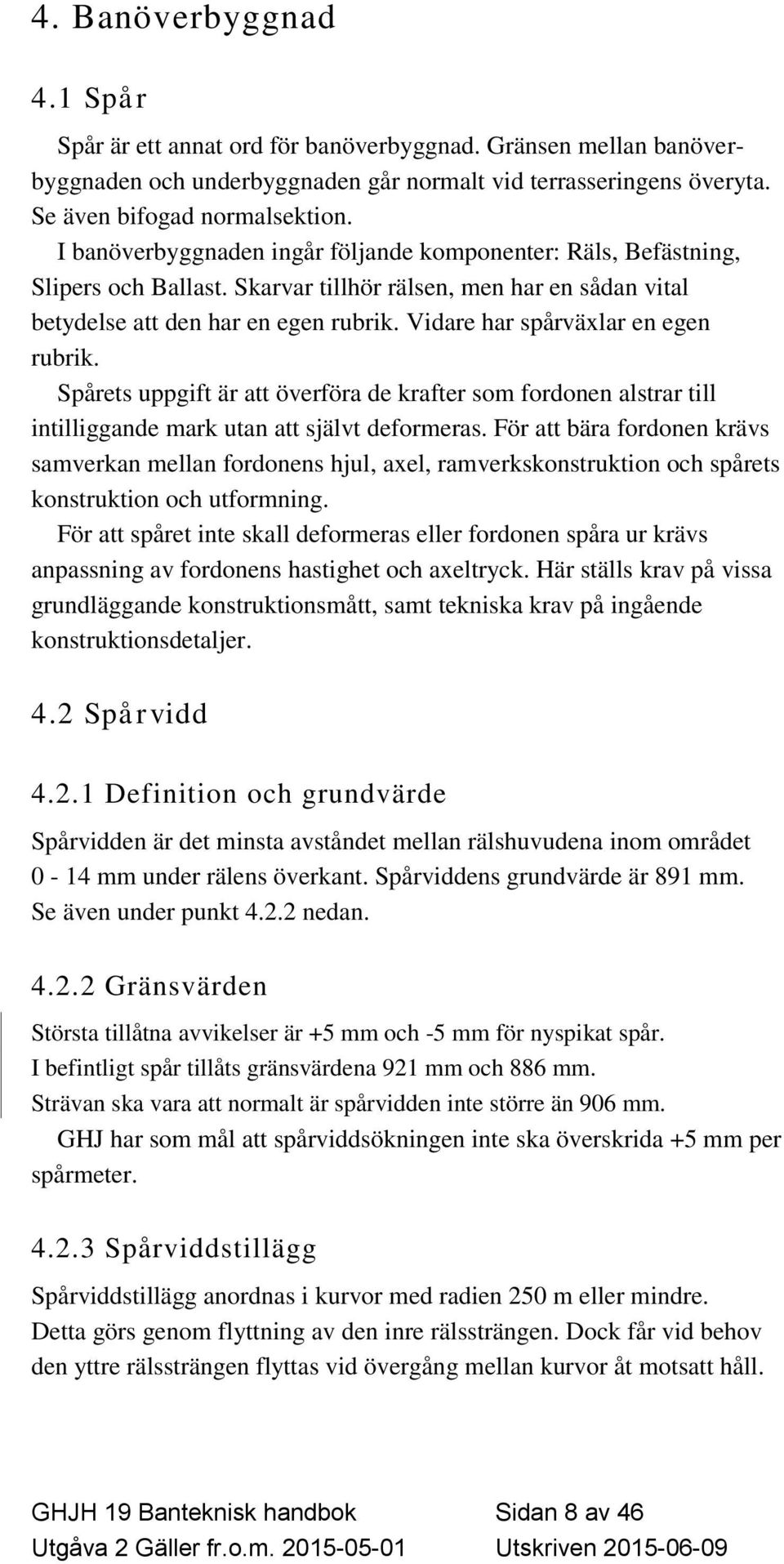 4. Banöverbyggnad

4.1 Spår

Spår är ett annat ord för banöverbyggnad. Gränsen mellan banöverbyggnaden och underbyggnaden går normalt vid terrasseringens överyta. Se även bifogad normalsektion.

I banöverbyggnaden ingår följande komponenter: Räls, Befästning, Slipers och Ballast. Skarvar tillhör rälsen, men har en sådan vital betydelse att den har en egen rubrik. Vidare har spårväxlar en egen rubrik.

Spårets uppgift är att överföra de krafter som fordonen alstrar till intilliggande mark utan att självt deformeras. För att bära fordonen krävs samverkan mellan fordonens hjul, axel, ramverkskonstruktion och spårets konstruktion och utformning.

För att spåret inte skall deformeras eller fordonen spåra ur krävs anpassning av fordonens hastighet och axeltryck. Här ställs krav på vissa grundläggande konstruktionsmått, samt tekniska krav på ingående konstruktionsdetaljer.

4.2 Spårvidd

4.2.1 Definition och grundvärde

Spårvidden är det minsta avståndet mellan rälshuvudena inom området 0 - 14 mm under rälens överkant. Spårviddens grundvärde är 891 mm. Se även under punkt 4.2.2 nedan.

4.2.2 Gränsvärden

Största tillåtna avvikelser är +5 mm och -5 mm för nyspikat spår.
I befintligt spår tillåts gränsvärdena 921 mm och 886 mm.
Strävan ska vara att normalt är spårvidden inte större än 906 mm.

GHJ har som mål att spårviddsökningen inte ska överskrida +5 mm per spårmeter.

4.2.3 Spårviddstillägg

Spårviddstillägg anordnas i kurvor med radien 250 m eller mindre. Detta görs genom flyttning av den inre rälssträngen. Dock får vid behov den yttre rälssträngen flyttas vid övergång mellan kurvor åt motsatt håll.

GHJH 19 Banteknisk handbok Sidan 8 av 46
Utgåva 2 Gäller fr.o.m. 2015-05-01 Utskriven 2015-06-09